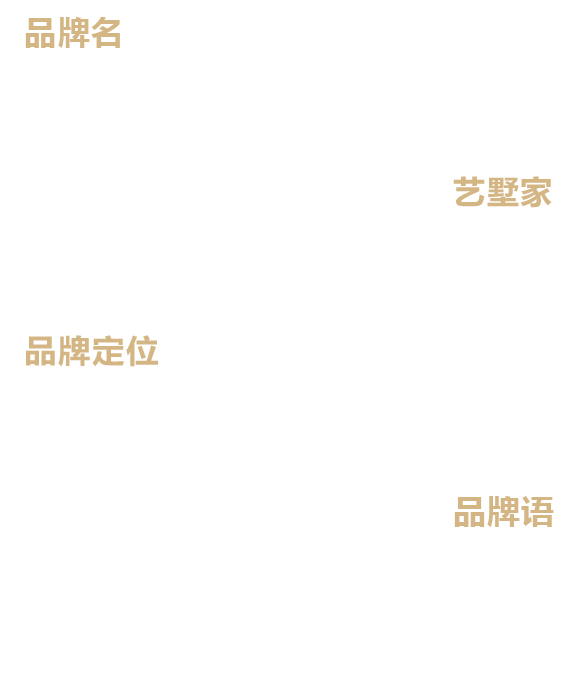 品牌名

艺墅家

品牌定位

品牌语